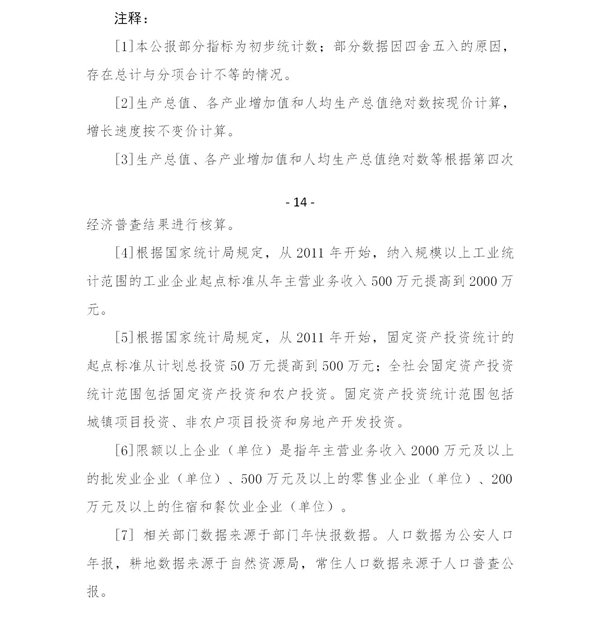 注释：

[1]本公报部分指标为初步统计数；部分数据因四舍五入的原因，存在总计与分项合计不等的情况。

[2]生产总值、各产业增加值和人均生产总值绝对数按现价计算，增长速度按不变价计算。

[3]生产总值、各产业增加值和人均生产总值绝对数等根据第四次

- 14 -

经济普查结果进行核算。

[4]根据国家统计局规定，从 2011 年开始，纳入规模以上工业统计范围的工业企业起点标准从年主营业务收入 500 万元提高到 2000 万元。

[5]根据国家统计局规定，从 2011 年开始，固定资产投资统计的起点标准从计划总投资 50 万元提高到 500 万元；全社会固定资产投资统计范围包括固定资产投资和农户投资。固定资产投资统计范围包括城镇项目投资、非农户项目投资和房地产开发投资。

[6]限额以上企业（单位）是指年主营业务收入 2000 万元及以上的批发业企业（单位）、500 万元及以上的零售业企业（单位）、200 万元及以上的住宿和餐饮业企业（单位）。

[7] 相关部门数据来源于部门年快报数据。人口数据为公安人口年报，耕地数据来源于自然资源局，常住人口数据来源于人口普查公报。